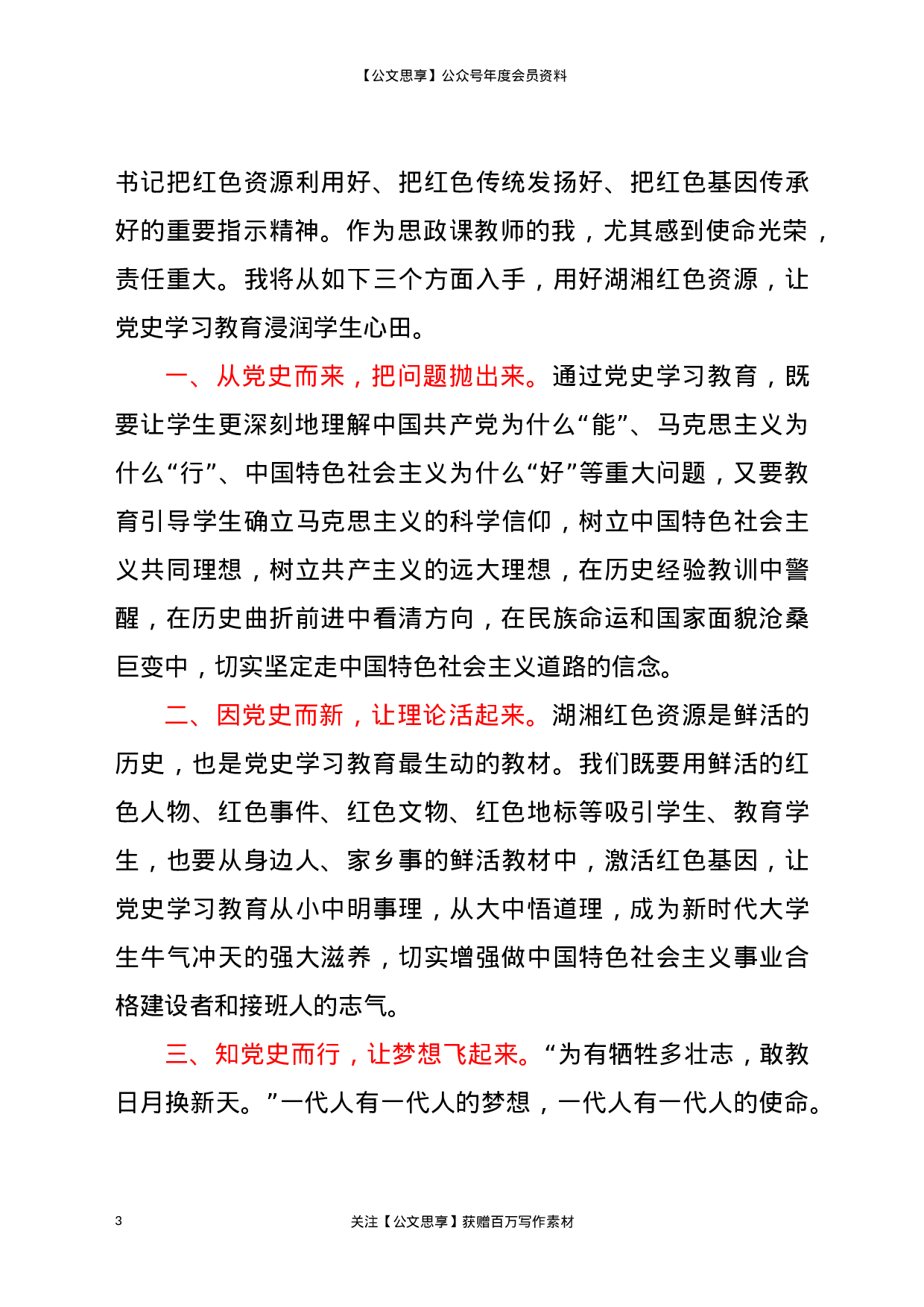 【公文思享】公众号年度会员资料

书记把红色资源利用好、把红色传统发扬好、把红色基因传承好的重要指示精神。作为思政课教师的我，尤其感到使命光荣，责任重大。我将从如下三个方面入手，用好湖湘红色资源，让党史学习教育浸润学生心田。

一、从党史而来，把问题抛出来。通过党史学习教育，既要让学生更深刻地理解中国共产党为什么“能”、马克思主义为什么“行”、中国特色社会主义为什么“好”等重大问题，又要教育引导学生确立马克思主义的科学信仰，树立中国特色社会主义共同理想，树立共产主义的远大理想，在历史经验教训中警醒，在历史曲折前进中看清方向，在民族命运和国家面貌沧桑巨变中，切实坚定走中国特色社会主义道路的信念。

二、因党史而新，让理论活起来。湖湘红色资源是鲜活的历史，也是党史学习教育最生动的教材。我们既要用鲜活的红色人物、红色事件、红色文物、红色地标等吸引学生、教育学生，也要从身边人、家乡事的鲜活教材中，激活红色基因，让党史学习教育从小中明事理，从大中悟道理，成为新时代大学生牛气冲天的强大滋养，切实增强做中国特色社会主义事业合格建设者和接班人的志气。

三、知党史而行，让梦想飞起来。“为有牺牲多壮志，敢教日月换新天。”一代人有一代人的梦想，一代人有一代人的使命。

3 关注【公文思享】获赠百万写作素材